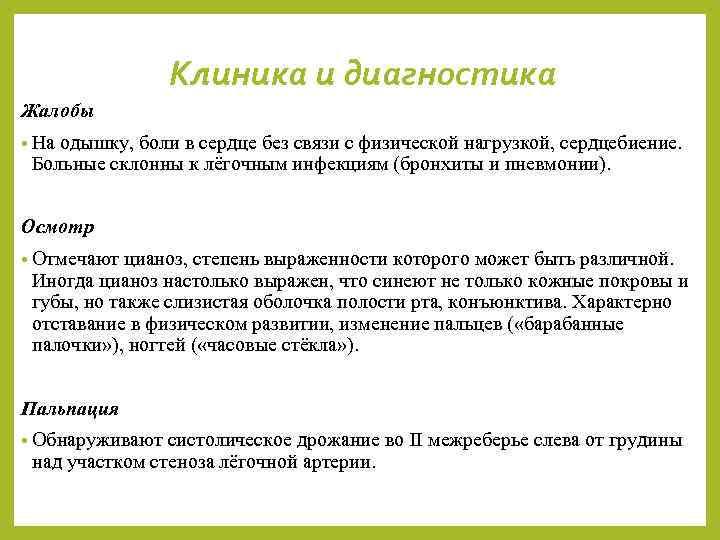 Клиника и диагностика

Жалобы

• На одышку, боли в сердце без связи с физической нагрузкой, сердцебиение. Больные склонны к лёгочным инфекциям (бронхиты и пневмонии).

Осмотр

• Отмечают цианоз, степень выраженности которого может быть различной. Иногда цианоз настолько выражен, что синеют не только кожные покровы и губы, но также слизистая оболочка полости рта, конъюнктива. Характерно отставание в физическом развитии, изменение пальцев («барабанные палочки»), ногтей («часовые стёкла»).

Пальпация

• Обнаруживают систолическое дрожание во II межреберье слева от грудины над участком стеноза лёгочной артерии.